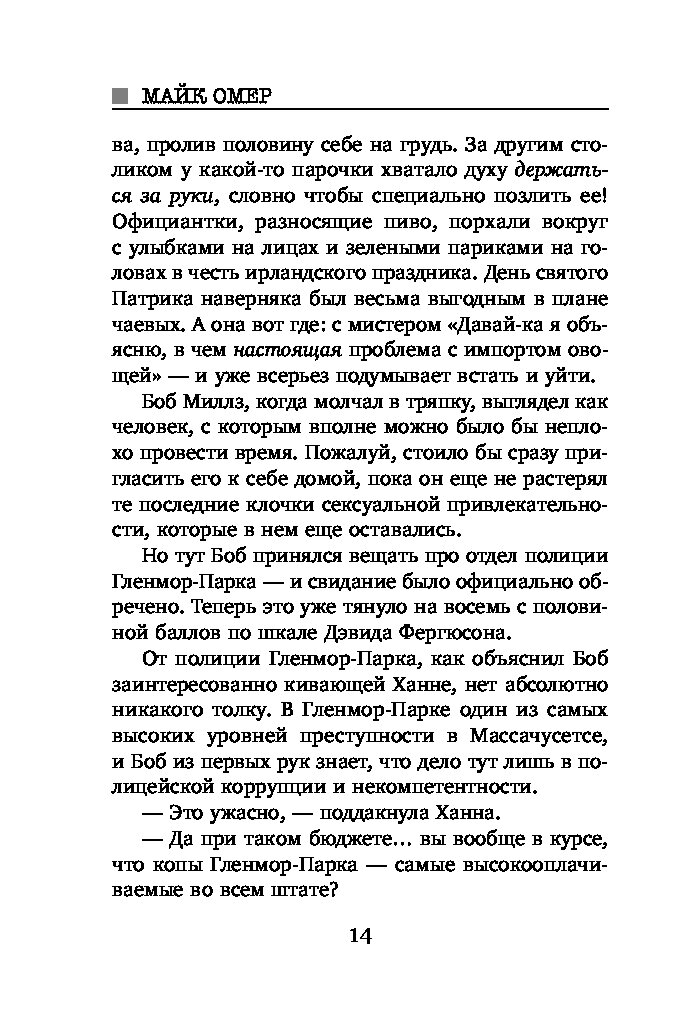 МАЙК ОМЕР

ва, пролив половину себе на грудь. За другим столиком у какой-то парочки хватало духу держаться за руки, словно чтобы специально позлить ее! Официантки, разносящие пиво, порхали вокруг с улыбками на лицах и зелеными париками на головах в честь ирландского праздника. День святого Патрика наверняка был весьма выгодным в плане чаевых. А она вот где: с мистером «Давай-ка я объясню, в чем настоящая проблема с импортом овощей» — и уже всерьез подумывает встать и уйти.

Боб Миллз, когда молчал в тряпку, выглядел как человек, с которым вполне можно было бы неплохо провести время. Пожалуй, стоило бы сразу пригласить его к себе домой, пока он еще не растерял те последние клочки сексуальной привлекательности, которые в нем еще оставались.

Но тут Боб принялся вещать про отдел полиции Гленмор-Парка — и свидание было официально обречено. Теперь это уже тянуло на восемь с половиной баллов по шкале Дэвида Фергюсона.

От полиции Гленмор-Парка, как объяснил Боб заинтересованно кивающей Ханне, нет абсолютно никакого толку. В Гленмор-Парке один из самых высоких уровней преступности в Массачусетсе, и Боб из первых рук знает, что дело тут лишь в полицейской коррупции и некомпетентности.

— Это ужасно, — поддакнула Ханна.

— Да при таком бюджете… вы вообще в курсе, что копы Гленмор-Парка — самые высокооплачиваемые во всем штате?

14